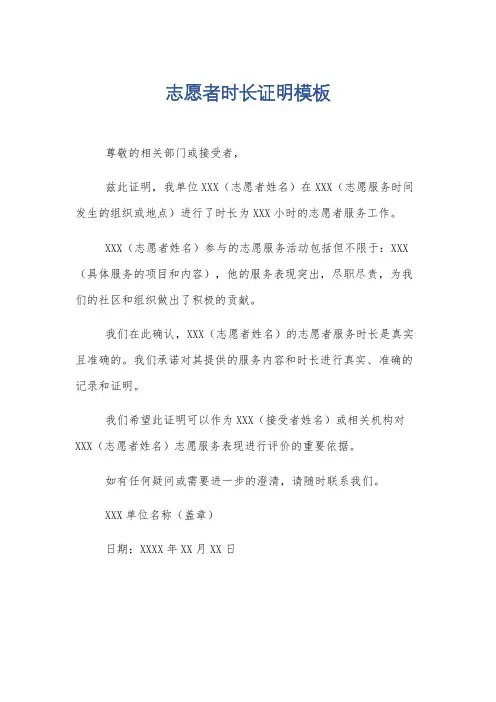 志愿者时长证明模板

尊敬的相关部门或接受者，

兹此证明，我单位 XXX（志愿者姓名）在 XXX（志愿服务时间发生的组织或地点）进行了时长为 XXX 小时的志愿者服务工作。

XXX（志愿者姓名）参与的志愿服务活动包括但不限于：XXX（具体服务的项目和内容），他的服务表现突出，尽职尽责，为我们的社区和组织做出了积极的贡献。

我们在此确认，XXX（志愿者姓名）的志愿者服务时长是真实且准确的。我们承诺对其提供的服务内容和时长进行真实、准确的记录和证明。

我们希望此证明可以作为 XXX（接受者姓名）或相关机构对 XXX（志愿者姓名）志愿服务表现进行评价的重要依据。

如有任何疑问或需要进一步的澄清，请随时联系我们。

XXX 单位名称（盖章）

日期：XXXX 年 XX 月 XX 日